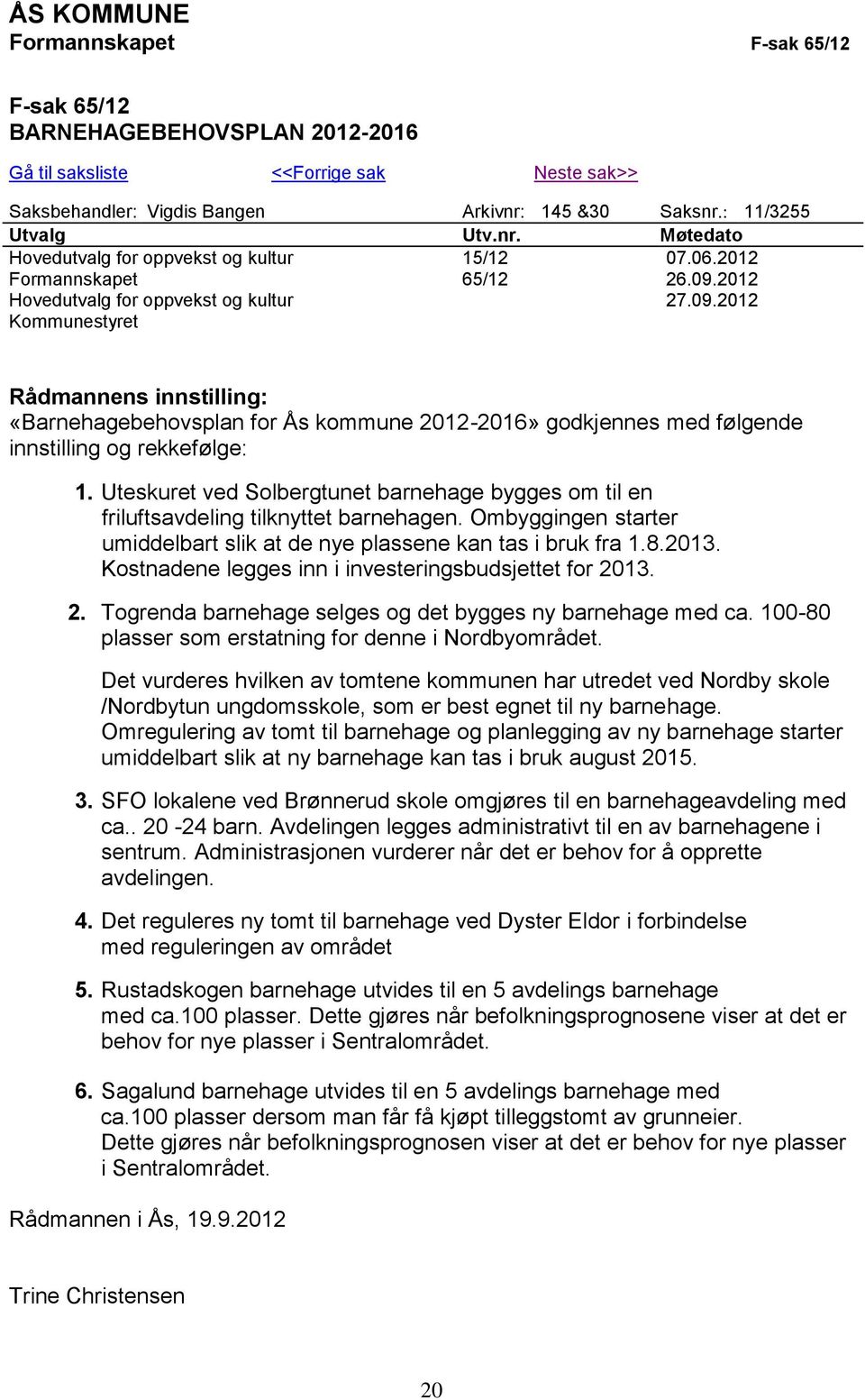 ÅS KOMMUNE
Formannskapet F-sak 65/12

F-sak 65/12
BARNEHAGEBEHOVSPLAN 2012-2016

Gå til saksliste <<Forrige sak Neste sak>>

Saksbehandler: Vigdis Bangen Arkivnr: 145 &30 Saksnr.: 11/3255

| Utvalg | Utv.nr. | Møtedato |
|---|---|---|
| Hovedutvalg for oppvekst og kultur | 15/12 | 07.06.2012 |
| Formannskapet | 65/12 | 26.09.2012 |
| Hovedutvalg for oppvekst og kultur | | 27.09.2012 |
| Kommunestyret | | |

Rådmannens innstilling:
«Barnehagebehovsplan for Ås kommune 2012-2016» godkjennes med følgende innstilling og rekkefølge:

1. Uteskuret ved Solbergtunet barnehage bygges om til en friluftsavdeling tilknyttet barnehagen. Ombyggingen starter umiddelbart slik at de nye plassene kan tas i bruk fra 1.8.2013. Kostnadene legges inn i investeringsbudsjettet for 2013.

2. Togrenda barnehage selges og det bygges ny barnehage med ca. 100-80 plasser som erstatning for denne i Nordbyområdet.

Det vurderes hvilken av tomtene kommunen har utredet ved Nordby skole /Nordbytun ungdomsskole, som er best egnet til ny barnehage. Omregulering av tomt til barnehage og planlegging av ny barnehage starter umiddelbart slik at ny barnehage kan tas i bruk august 2015.

3. SFO lokalene ved Brønnerud skole omgjøres til en barnehageavdeling med ca.. 20 -24 barn. Avdelingen legges administrativt til en av barnehagene i sentrum. Administrasjonen vurderer når det er behov for å opprette avdelingen.

4. Det reguleres ny tomt til barnehage ved Dyster Eldor i forbindelse med reguleringen av området

5. Rustadskogen barnehage utvides til en 5 avdelings barnehage med ca.100 plasser. Dette gjøres når befolkningsprognosene viser at det er behov for nye plasser i Sentralområdet.

6. Sagalund barnehage utvides til en 5 avdelings barnehage med ca.100 plasser dersom man får få kjøpt tilleggstomt av grunneier. Dette gjøres når befolkningsprognosen viser at det er behov for nye plasser i Sentralområdet.

Rådmannen i Ås, 19.9.2012

Trine Christensen

20